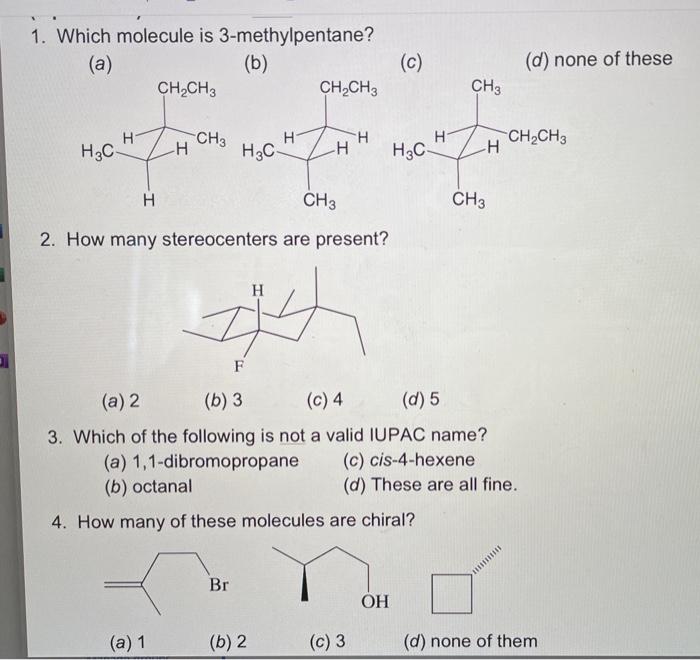 1. Which molecule is 3-methylpentane?

(a)

$CH_2CH_3$

$H_3C$ H H $CH_3$

H

(b)

$CH_2CH_3$

$H_3C$ H H H

$CH_3$

(c)

$CH_3$

$H_3C$ H H $CH_2CH_3$

$CH_3$

(d) none of these

2. How many stereocenters are present?

H

F

(a) 2 (b) 3 (c) 4 (d) 5

3. Which of the following is not a valid IUPAC name?

(a) 1,1-dibromopropane
(b) octanal
(c) cis-4-hexene
(d) These are all fine.

4. How many of these molecules are chiral?

Br

OH

(a) 1 (b) 2 (c) 3 (d) none of them